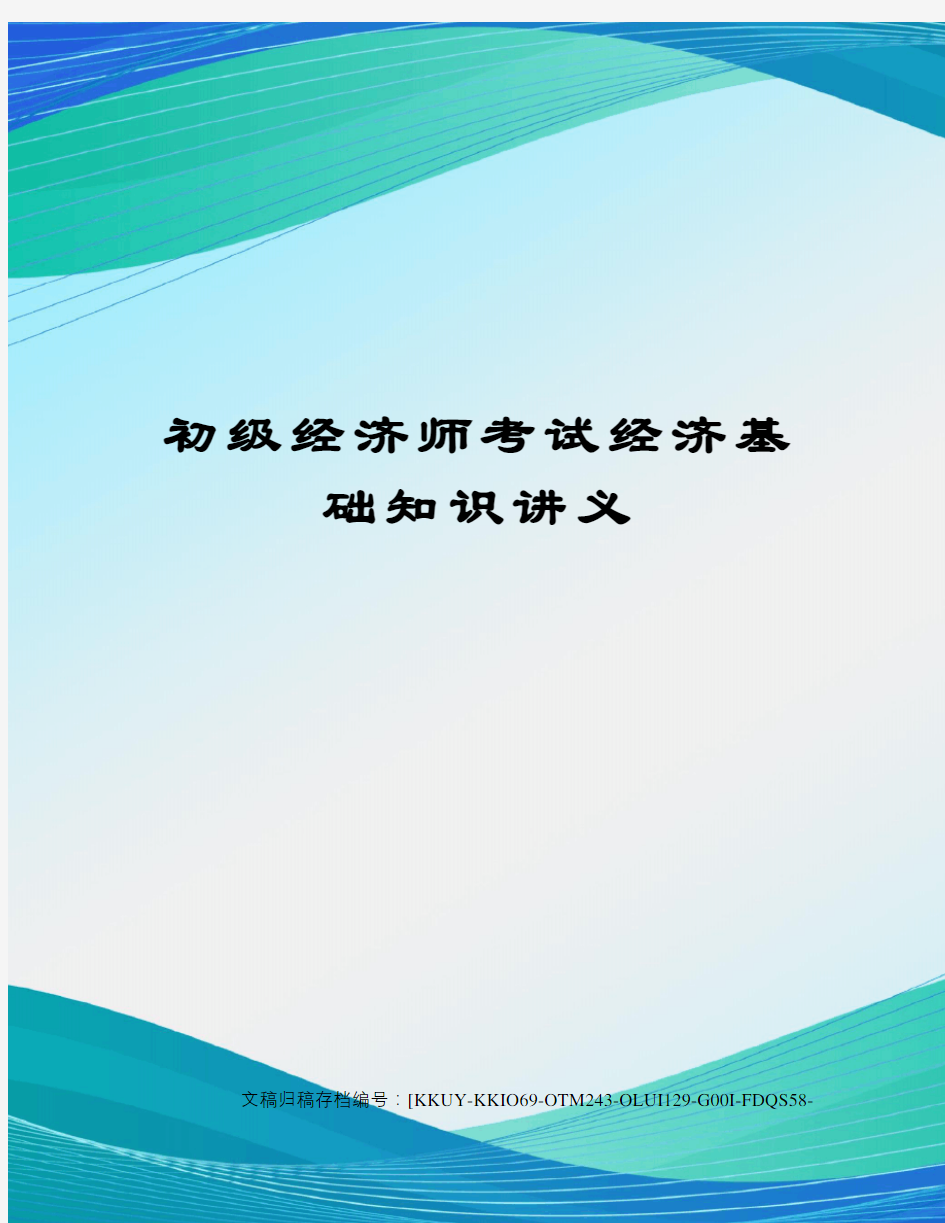 初级经济师考试经济基础知识讲义

文稿归稿存档编号：[KKUY-KKIO69-OTM243-OLUI129-G00I-FDQS58-